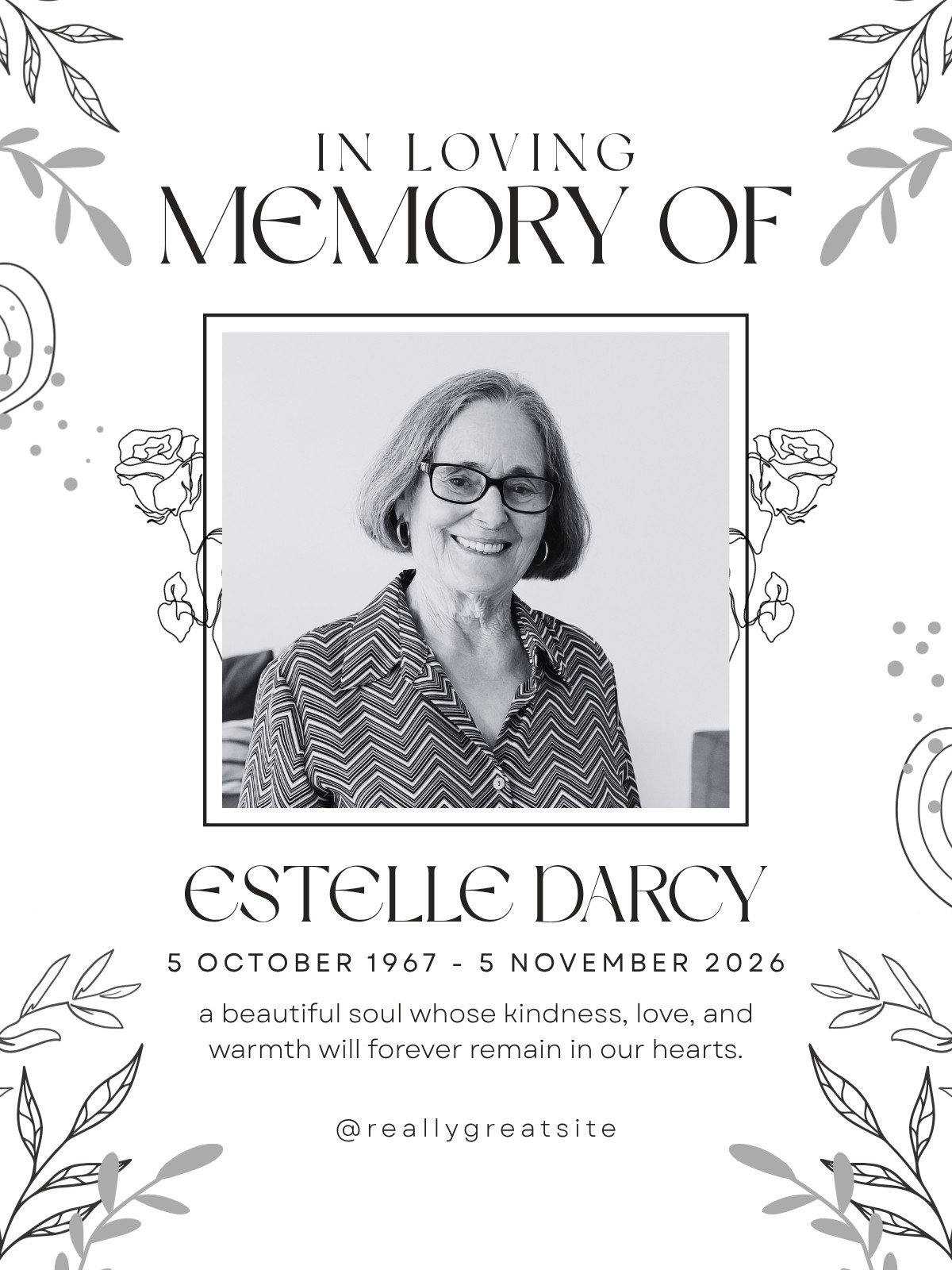 IN LOVING
MEMORY OF

ESTELLE DARCY

5 OCTOBER 1967 - 5 NOVEMBER 2026

a beautiful soul whose kindness, love, and warmth will forever remain in our hearts.

@reallygreatsite